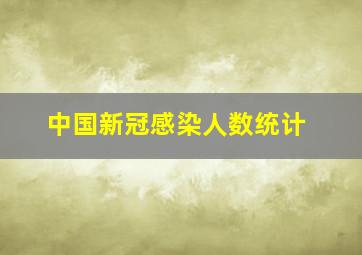 中国新冠感染人数统计